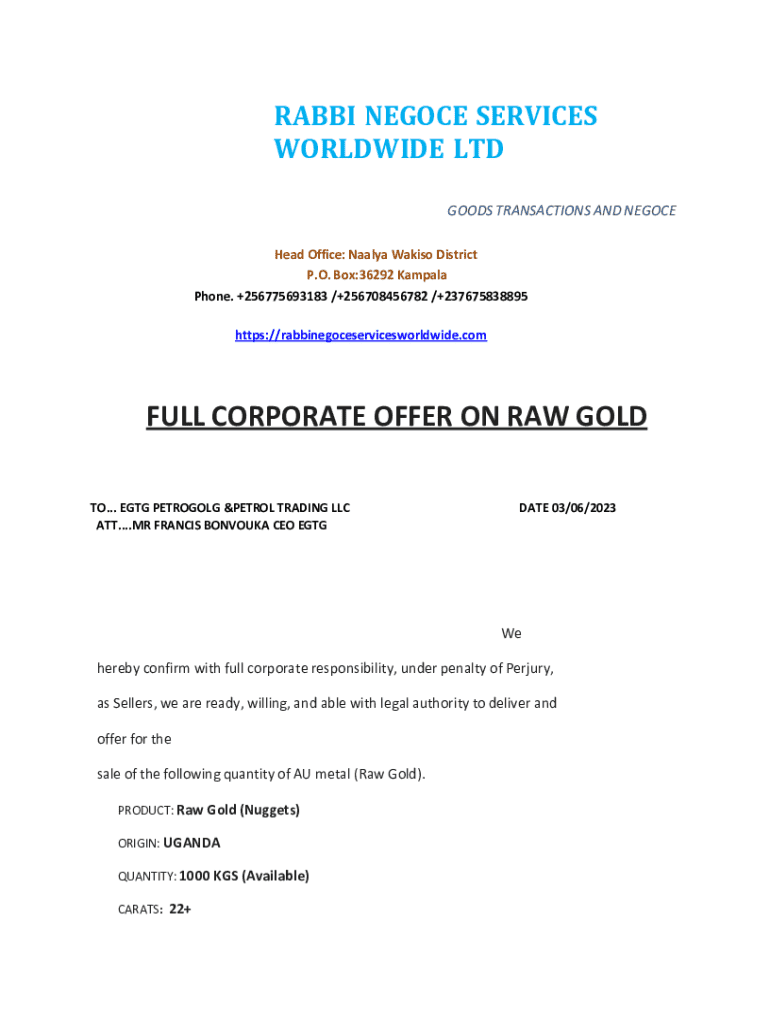 RABBI NEGOCE SERVICES WORLDWIDE LTD

GOODS TRANSACTIONS AND NEGOCE

Head Office: Naalya Wakiso District
P.O. Box:36292 Kampala
Phone. +256775693183 /+256708456782 /+237675838895

https://rabbinegoceservicesworldwide.com

FULL CORPORATE OFFER ON RAW GOLD

TO… EGTG PETROGOLG &PETROL TRADING LLC
ATT….MR FRANCIS BONVOUKA CEO EGTG

DATE 03/06/2023

We hereby confirm with full corporate responsibility, under penalty of Perjury, as Sellers, we are ready, willing, and able with legal authority to deliver and offer for the sale of the following quantity of AU metal (Raw Gold).

PRODUCT: Raw Gold (Nuggets)

ORIGIN: UGANDA

QUANTITY: 1000 KGS (Available)

CARATS: 22+